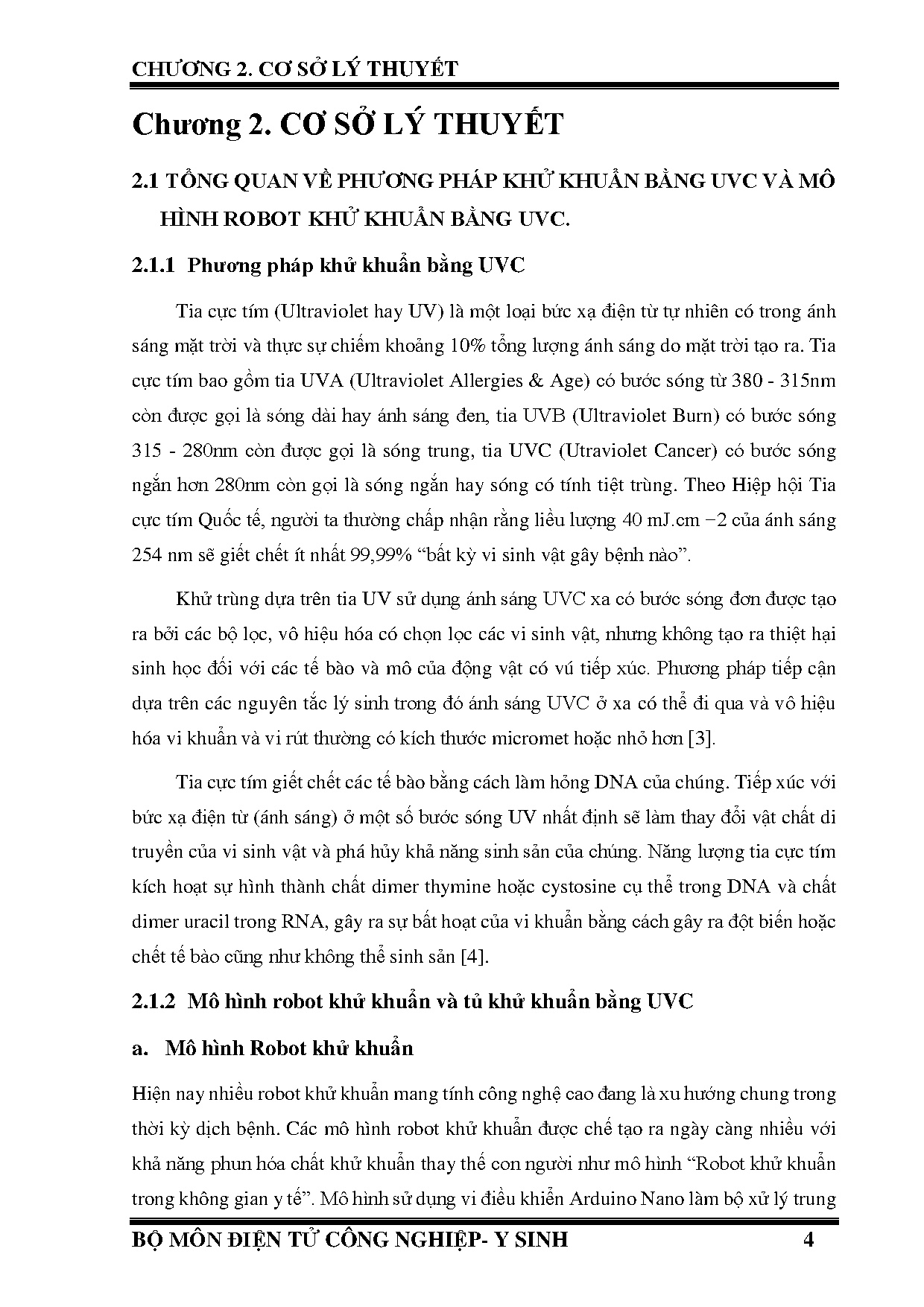 CHƯƠNG 2. CƠ SỞ LÝ THUYẾT

Chương 2. CƠ SỞ LÝ THUYẾT

2.1 TỔNG QUAN VỀ PHƯƠNG PHÁP KHỬ KHUẨN BẰNG UVC VÀ MÔ HÌNH ROBOT KHỬ KHUẨN BẰNG UVC.

2.1.1 Phương pháp khử khuẩn bằng UVC

Tia cực tím (Ultraviolet hay UV) là một loại bức xạ điện từ tự nhiên có trong ánh sáng mặt trời và thực sự chiếm khoảng 10% tổng lượng ánh sáng do mặt trời tạo ra. Tia cực tím bao gồm tia UVA (Ultraviolet Allergies & Age) có bước sóng từ 380 - 315nm còn được gọi là sóng dài hay ánh sáng đen, tia UVB (Ultraviolet Burn) có bước sóng 315 - 280nm còn được gọi là sóng trung, tia UVC (Utraviolet Cancer) có bước sóng ngắn hơn 280nm còn gọi là sóng ngắn hay sóng có tính tiệt trùng. Theo Hiệp hội Tia cực tím Quốc tế, người ta thường chấp nhận rằng liều lượng 40 mJ.cm −2 của ánh sáng 254 nm sẽ giết chết ít nhất 99,99% “bất kỳ vi sinh vật gây bệnh nào”.

Khử trùng dựa trên tia UV sử dụng ánh sáng UVC xa có bước sóng đơn được tạo ra bởi các bộ lọc, vô hiệu hóa có chọn lọc các vi sinh vật, nhưng không tạo ra thiệt hại sinh học đối với các tế bào và mô của động vật có vú tiếp xúc. Phương pháp tiếp cận dựa trên các nguyên tắc lý sinh trong đó ánh sáng UVC ở xa có thể đi qua và vô hiệu hóa vi khuẩn và vi rút thường có kích thước micromet hoặc nhỏ hơn [3].

Tia cực tím giết chết các tế bào bằng cách làm hỏng DNA của chúng. Tiếp xúc với bức xạ điện từ (ánh sáng) ở một số bước sóng UV nhất định sẽ làm thay đổi vật chất di truyền của vi sinh vật và phá hủy khả năng sinh sản của chúng. Năng lượng tia cực tím kích hoạt sự hình thành chất dimer thymine hoặc cystosine cụ thể trong DNA và chất dimer uracil trong RNA, gây ra sự bất hoạt của vi khuẩn bằng cách gây ra đột biến hoặc chết tế bào cũng như không thể sinh sản [4].

2.1.2 Mô hình robot khử khuẩn và tủ khử khuẩn bằng UVC

a. Mô hình Robot khử khuẩn

Hiện nay nhiều robot khử khuẩn mang tính công nghệ cao đang là xu hướng chung trong thời kỳ dịch bệnh. Các mô hình robot khử khuẩn được chế tạo ra ngày càng nhiều với khả năng phun hóa chất khử khuẩn thay thế con người như mô hình “Robot khử khuẩn trong không gian y tế”. Mô hình sử dụng vi điều khiển Arduino Nano làm bộ xử lý trung

BỘ MÔN ĐIỆN TỬ CÔNG NGHIỆP- Y SINH 4